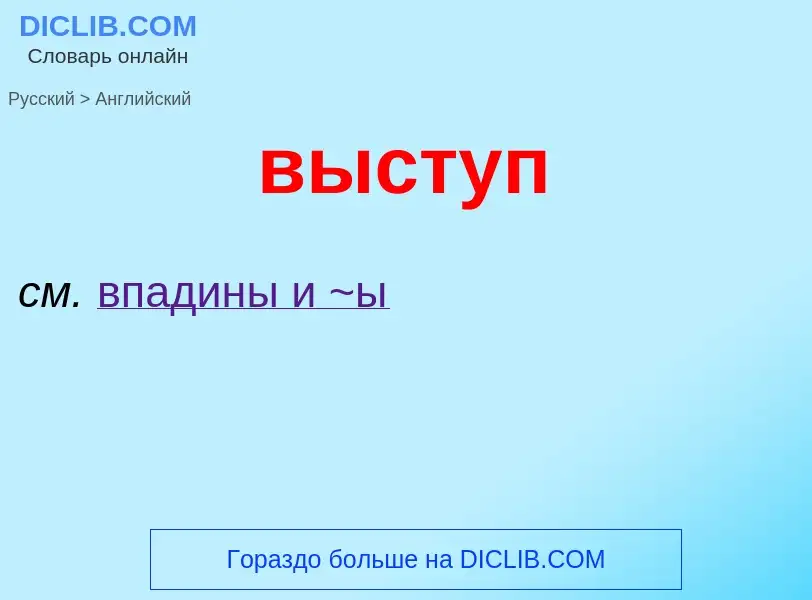 DICLIB.COM
Словарь онлайн

Русский > Английский

выступ

см. впадины и ~ы

Гораздо больше на DICLIB.COM